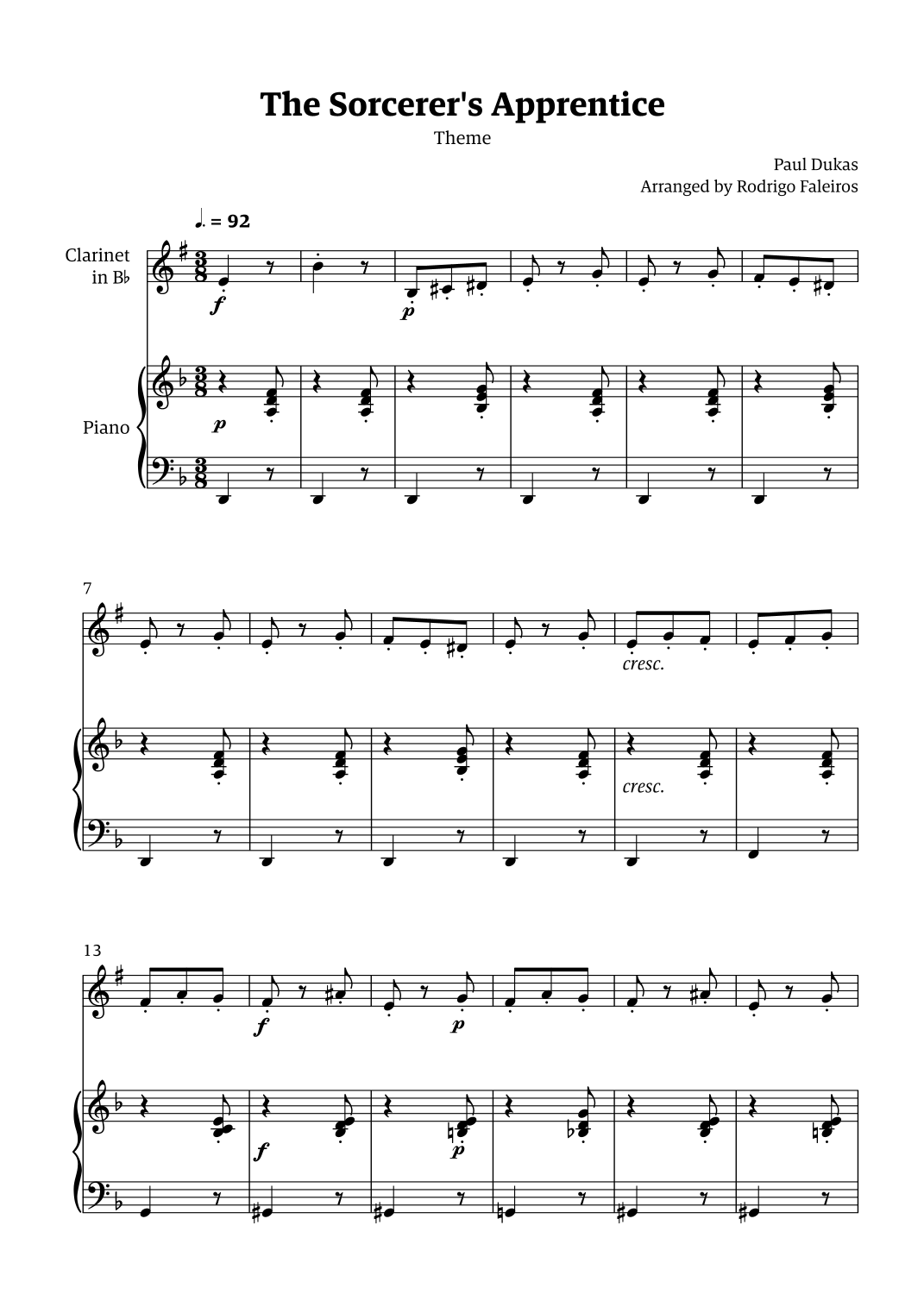 The Sorcerer's Apprentice

Theme

Paul Dukas

Arranged by Rodrigo Faleiros

♩. = 92

Clarinet in B♭

f

p

Piano

p

7

cresc.

cresc.

13

f

p

f

p